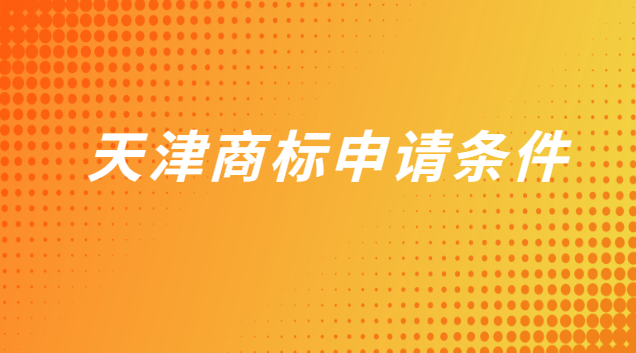 天津商标申请条件